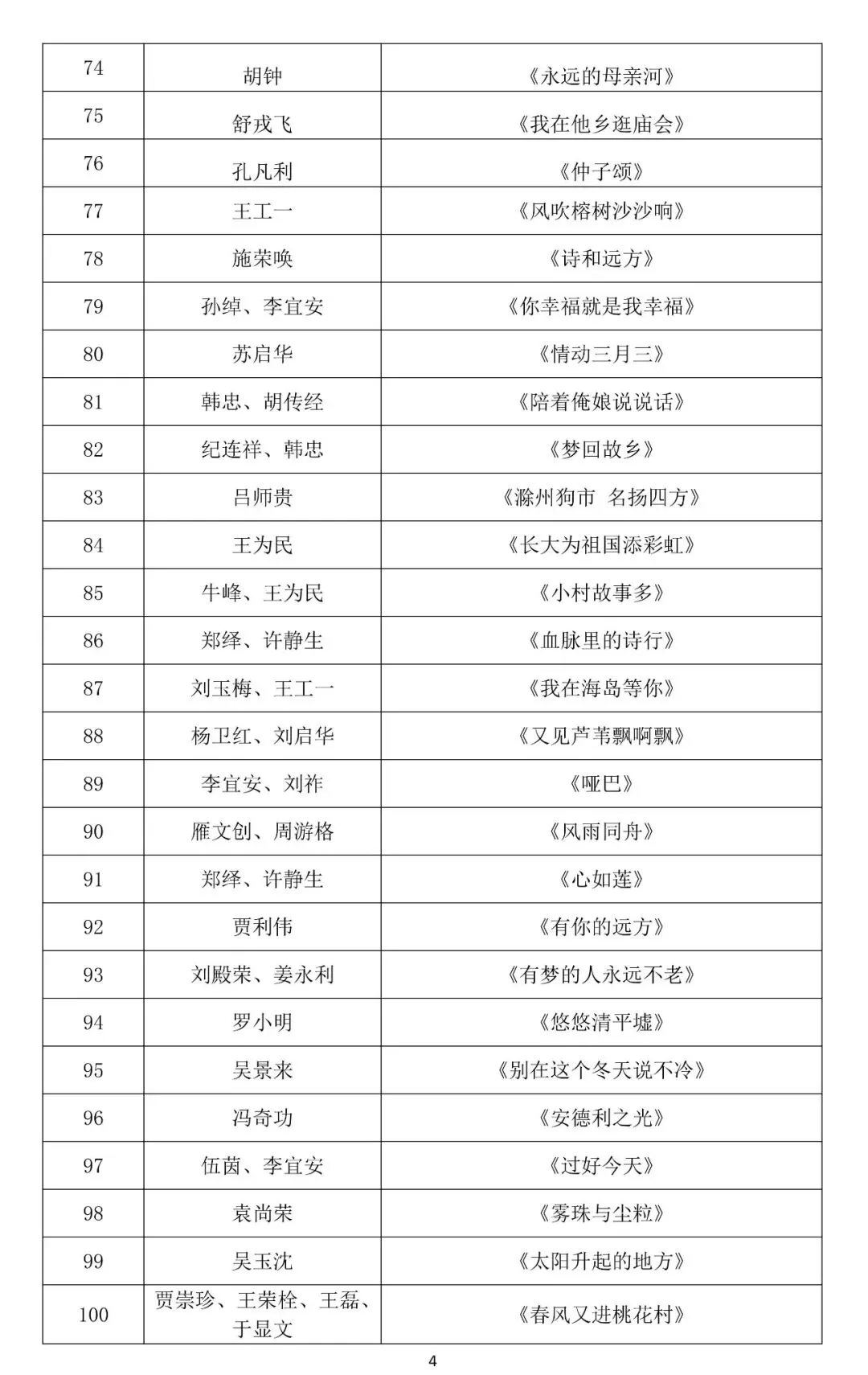 | 74 | 胡钟 | 《永远的母亲河》 |
|---|---|---|
| 75 | 舒戎飞 | 《我在他乡逛庙会》 |
| 76 | 孔凡利 | 《仲子颂》 |
| 77 | 王工一 | 《风吹榕树沙沙响》 |
| 78 | 施荣唤 | 《诗和远方》 |
| 79 | 孙绰、李宜安 | 《你幸福就是我幸福》 |
| 80 | 苏启华 | 《情动三月三》 |
| 81 | 韩忠、胡传经 | 《陪着俺娘说说话》 |
| 82 | 纪连祥、韩忠 | 《梦回故乡》 |
| 83 | 吕师贵 | 《滁州狗市 名扬四方》 |
| 84 | 王为民 | 《长大为祖国添彩虹》 |
| 85 | 牛峰、王为民 | 《小村故事多》 |
| 86 | 郑绎、许静生 | 《血脉里的诗行》 |
| 87 | 刘玉梅、王工一 | 《我在海岛等你》 |
| 88 | 杨卫红、刘启华 | 《又见芦苇飘啊飘》 |
| 89 | 李宜安、刘祚 | 《哑巴》 |
| 90 | 雁文创、周游格 | 《风雨同舟》 |
| 91 | 郑绎、许静生 | 《心如莲》 |
| 92 | 贾利伟 | 《有你的远方》 |
| 93 | 刘殿荣、姜永利 | 《有梦的人永远不老》 |
| 94 | 罗小明 | 《悠悠清平墟》 |
| 95 | 吴景来 | 《别在这个冬天说不冷》 |
| 96 | 冯奇功 | 《安德利之光》 |
| 97 | 伍茵、李宜安 | 《过好今天》 |
| 98 | 袁尚荣 | 《雾珠与尘粒》 |
| 99 | 吴玉沈 | 《太阳升起的地方》 |
| 100 | 贾崇珍、王荣栓、王磊、于显文 | 《春风又进桃花村》 |

4